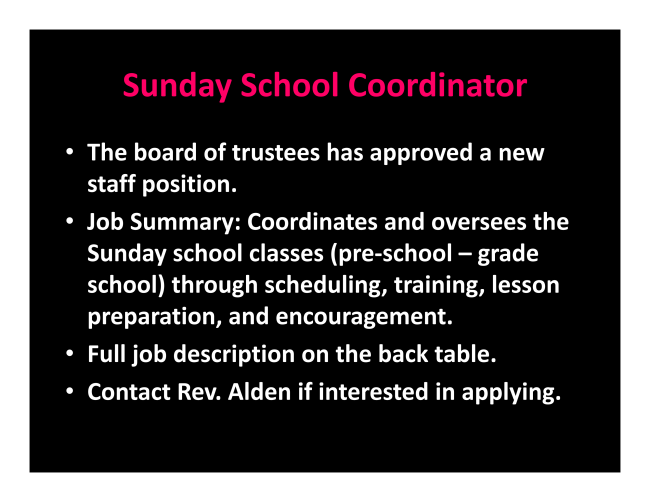 Sunday School Coordinator

• The board of trustees has approved a new staff position.
• Job Summary: Coordinates and oversees the Sunday school classes (pre-school – grade school) through scheduling, training, lesson preparation, and encouragement.
• Full job description on the back table.
• Contact Rev. Alden if interested in applying.